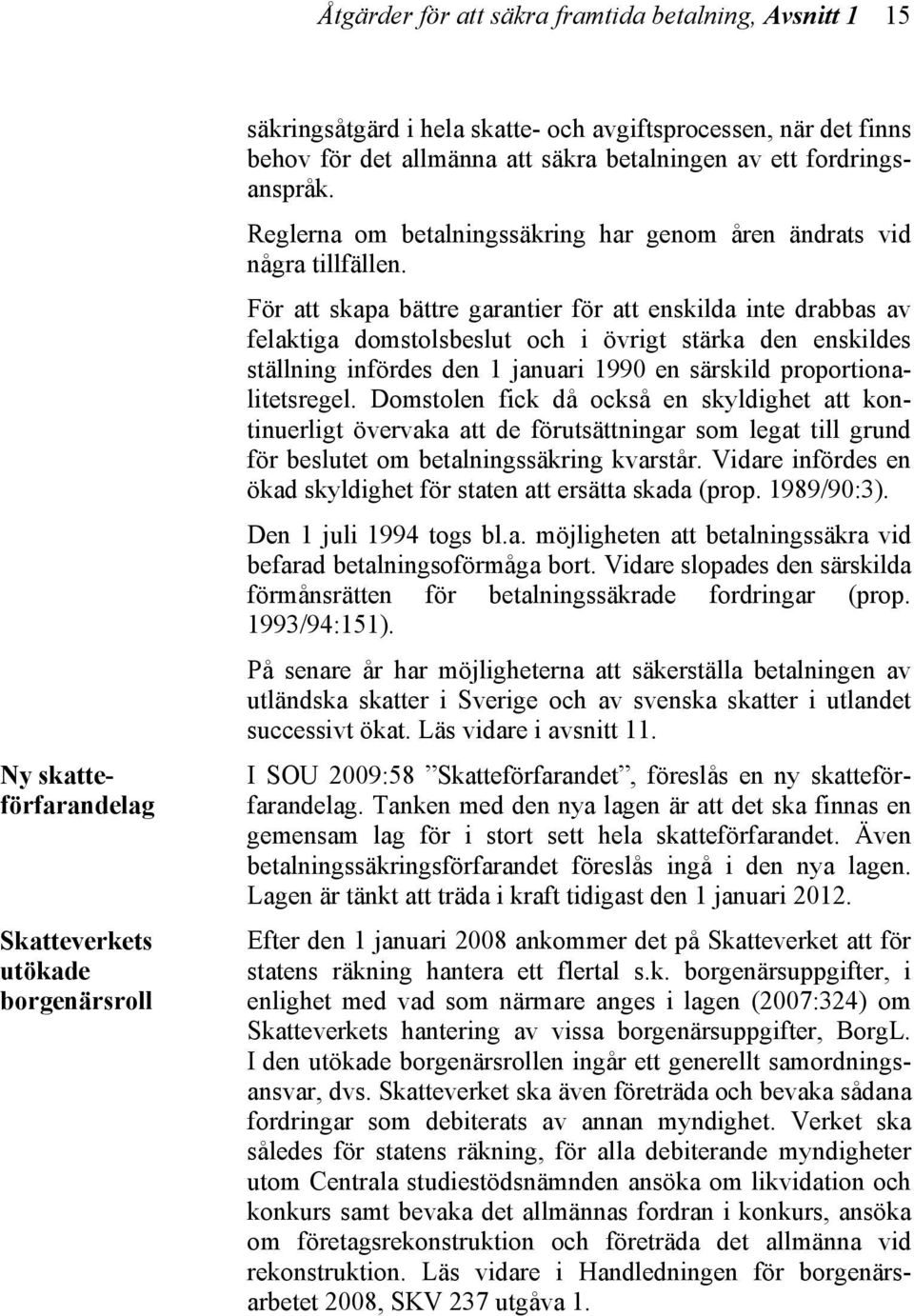 Åtgärder för att säkra framtida betalning, Avsnitt 1 15

säkringsåtgärd i hela skatte- och avgiftsprocessen, när det finns behov för det allmänna att säkra betalningen av ett fordringsanspråk.

Reglerna om betalningssäkring har genom åren ändrats vid några tillfällen.

För att skapa bättre garantier för att enskilda inte drabbas av felaktiga domstolsbeslut och i övrigt stärka den enskildes ställning infördes den 1 januari 1990 en särskild proportionalitetsregel. Domstolen fick då också en skyldighet att kontinuerligt övervaka att de förutsättningar som legat till grund för beslutet om betalningssäkring kvarstår. Vidare infördes en ökad skyldighet för staten att ersätta skada (prop. 1989/90:3).

Den 1 juli 1994 togs bl.a. möjligheten att betalningssäkra vid befarad betalningsoförmåga bort. Vidare slopades den särskilda förmånsrätten för betalningssäkrade fordringar (prop. 1993/94:151).

På senare år har möjligheterna att säkerställa betalningen av utländska skatter i Sverige och av svenska skatter i utlandet successivt ökat. Läs vidare i avsnitt 11.

Ny skatteförfarandelag

I SOU 2009:58 ”Skatteförfarandet”, föreslås en ny skatteförfarandelag. Tanken med den nya lagen är att det ska finnas en gemensam lag för i stort sett hela skatteförfarandet. Även betalningssäkringsförfarandet föreslås ingå i den nya lagen. Lagen är tänkt att träda i kraft tidigast den 1 januari 2012.

Skatteverkets utökade borgenärsroll

Efter den 1 januari 2008 ankommer det på Skatteverket att för statens räkning hantera ett flertal s.k. borgenärsuppgifter, i enlighet med vad som närmare anges i lagen (2007:324) om Skatteverkets hantering av vissa borgenärsuppgifter, BorgL. I den utökade borgenärsrollen ingår ett generellt samordningsansvar, dvs. Skatteverket ska även företräda och bevaka sådana fordringar som debiterats av annan myndighet. Verket ska således för statens räkning, för alla debiterande myndigheter utom Centrala studiestödsnämnden ansöka om likvidation och konkurs samt bevaka det allmännas fordran i konkurs, ansöka om företagsrekonstruktion och företräda det allmänna vid rekonstruktion. Läs vidare i Handledningen för borgenärsarbetet 2008, SKV 237 utgåva 1.